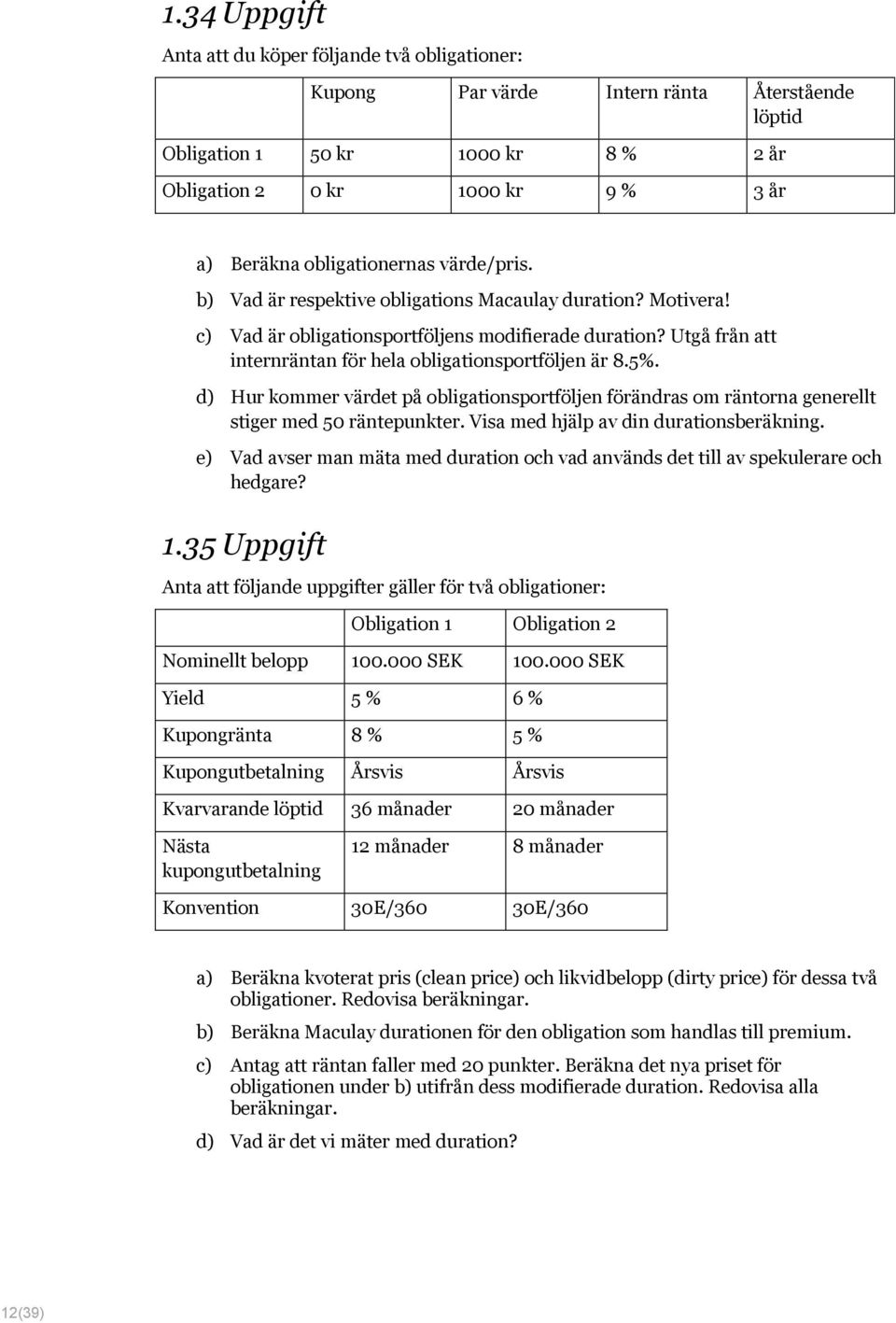 1.34 Uppgift

Anta att du köper följande två obligationer:

| | Kupong | Par värde | Intern ränta | Återstående löptid |
|---|---|---|---|---|
| Obligation 1 | 50 kr | 1000 kr | 8 % | 2 år |
| Obligation 2 | 0 kr | 1000 kr | 9 % | 3 år |

a) Beräkna obligationernas värde/pris.

b) Vad är respektive obligations Macaulay duration? Motivera!

c) Vad är obligationsportföljens modifierade duration? Utgå från att internräntan för hela obligationsportföljen är 8.5%.

d) Hur kommer värdet på obligationsportföljen förändras om räntorna generellt stiger med 50 räntepunkter. Visa med hjälp av din durationsberäkning.

e) Vad avser man mäta med duration och vad används det till av spekulerare och hedgare?

1.35 Uppgift

Anta att följande uppgifter gäller för två obligationer:

| | Obligation 1 | Obligation 2 |
|---|---|---|
| Nominellt belopp | 100.000 SEK | 100.000 SEK |
| Yield | 5 % | 6 % |
| Kupongränta | 8 % | 5 % |
| Kupongutbetalning | Årsvis | Årsvis |
| Kvarvarande löptid | 36 månader | 20 månader |
| Nästa kupongutbetalning | 12 månader | 8 månader |
| Konvention | 30E/360 | 30E/360 |

a) Beräkna kvoterat pris (clean price) och likvidbelopp (dirty price) för dessa två obligationer. Redovisa beräkningar.

b) Beräkna Maculay durationen för den obligation som handlas till premium.

c) Antag att räntan faller med 20 punkter. Beräkna det nya priset för obligationen under b) utifrån dess modifierade duration. Redovisa alla beräkningar.

d) Vad är det vi mäter med duration?

12(39)